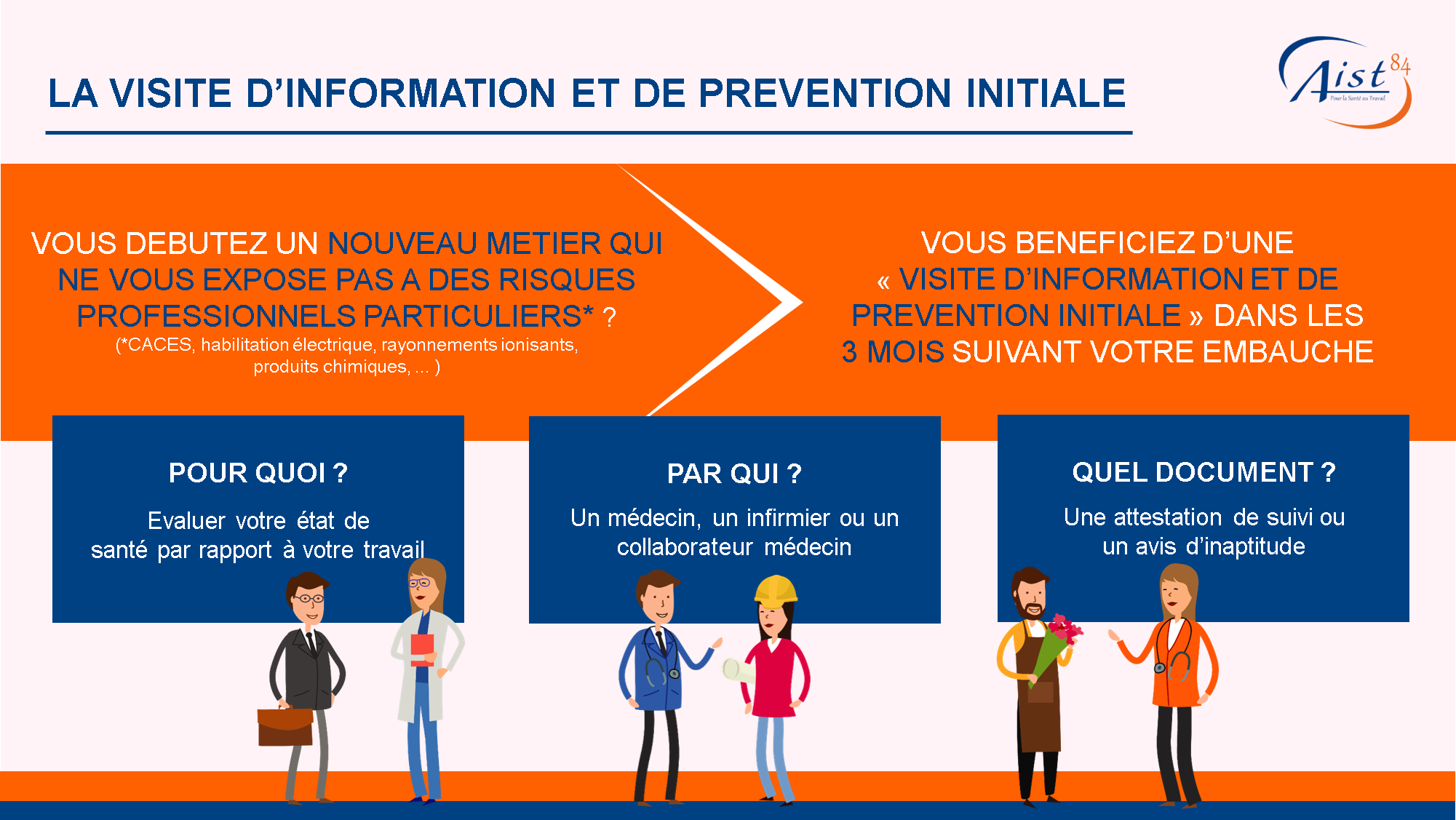 LA VISITE D'INFORMATION ET DE PREVENTION INITIALE

Aist 84
Pour la Santé au Travail

VOUS DEBUTEZ UN NOUVEAU METIER QUI NE VOUS EXPOSE PAS A DES RISQUES PROFESSIONNELS PARTICULIERS* ?
(*CACES, habilitation électrique, rayonnements ionisants, produits chimiques, … )

VOUS BENEFICIEZ D'UNE « VISITE D'INFORMATION ET DE PREVENTION INITIALE » DANS LES 3 MOIS SUIVANT VOTRE EMBAUCHE

POUR QUOI ?
Evaluer votre état de santé par rapport à votre travail

PAR QUI ?
Un médecin, un infirmier ou un collaborateur médecin

QUEL DOCUMENT ?
Une attestation de suivi ou un avis d'inaptitude